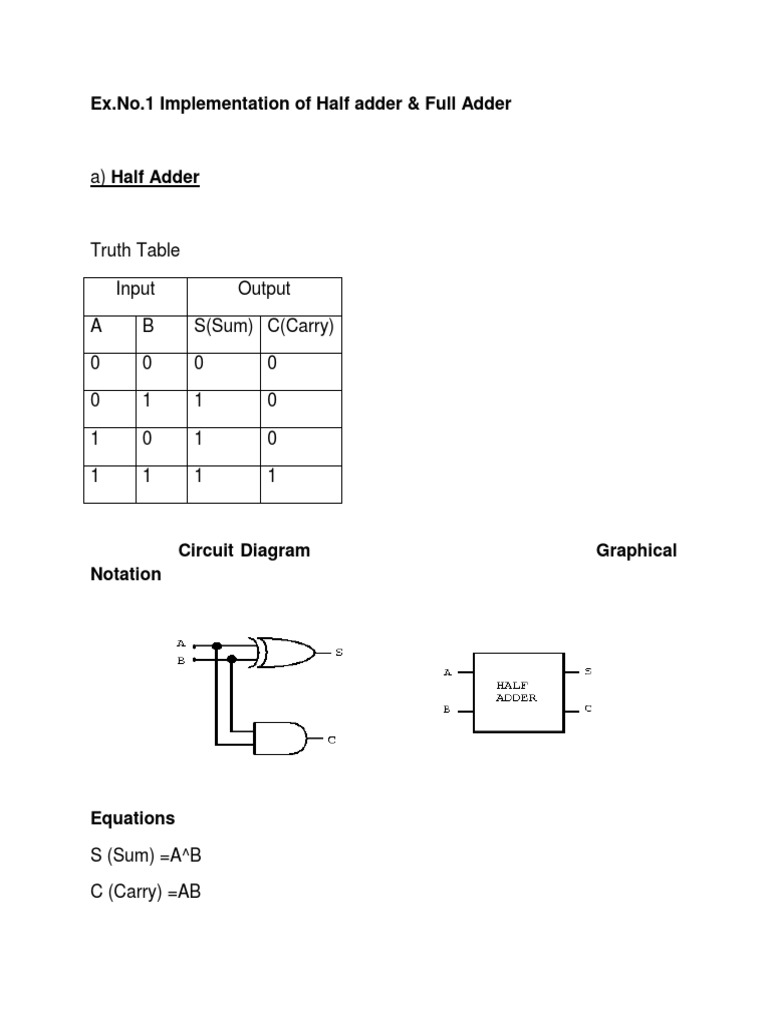 Ex.No.1 Implementation of Half adder & Full Adder

a) Half Adder

Truth Table

| Input | | Output | |
|---|---|---|---|
| A | B | S(Sum) | C(Carry) |
| 0 | 0 | 0 | 0 |
| 0 | 1 | 1 | 0 |
| 1 | 0 | 1 | 0 |
| 1 | 1 | 1 | 1 |

Circuit Diagram Graphical Notation

A
B
S
C

A
B
HALF ADDER
S
C

Equations

S (Sum) =A^B

C (Carry) =AB